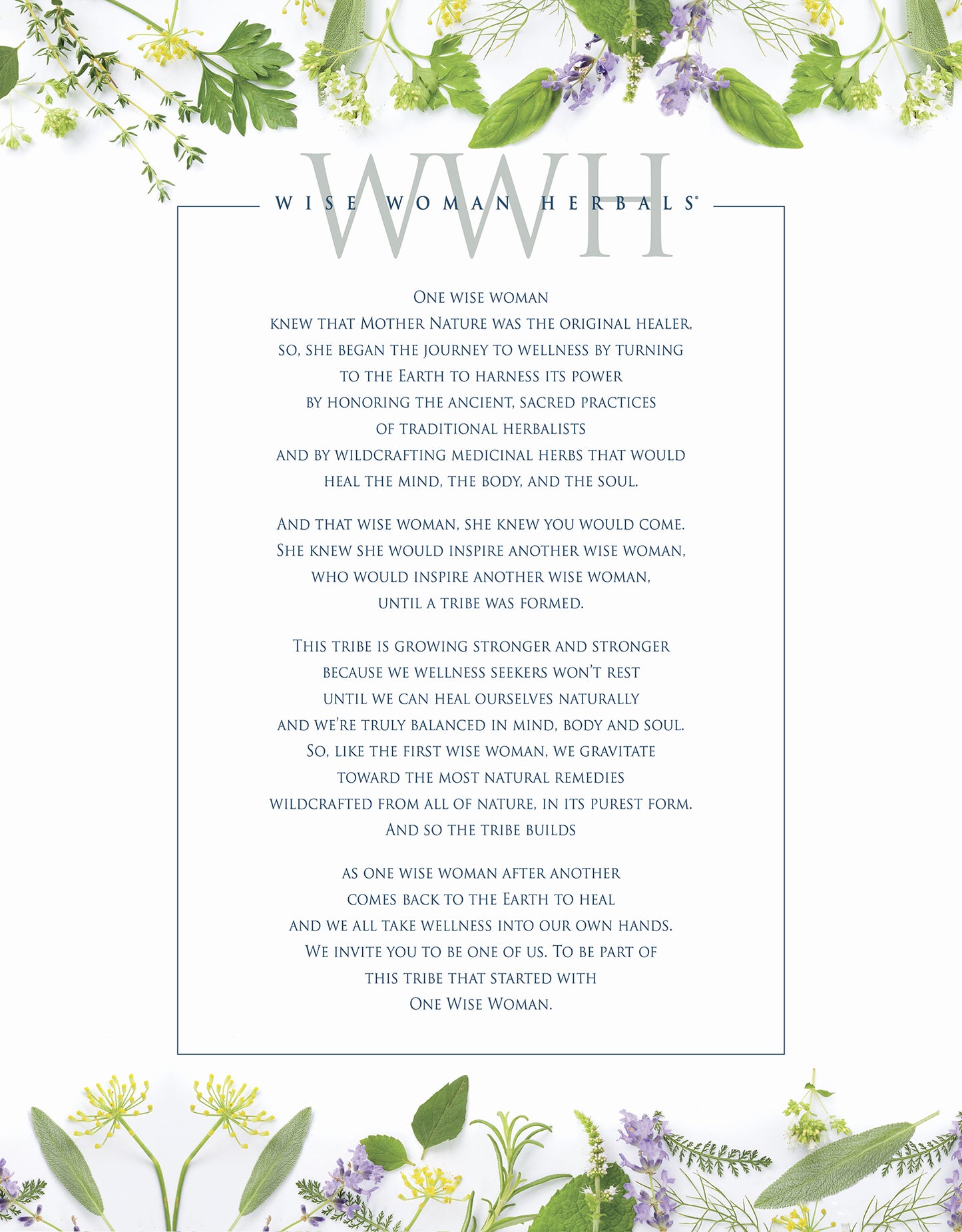 WWH

WISE WOMAN HERBALS®

One wise woman
knew that Mother Nature was the original healer,
so, she began the journey to wellness by turning
to the Earth to harness its power
by honoring the ancient, sacred practices
of traditional herbalists
and by wildcrafting medicinal herbs that would
heal the mind, the body, and the soul.

And that wise woman, she knew you would come.
She knew she would inspire another wise woman,
who would inspire another wise woman,
until a tribe was formed.

This tribe is growing stronger and stronger
because we wellness seekers won't rest
until we can heal ourselves naturally
and we're truly balanced in mind, body and soul.
So, like the first wise woman, we gravitate
toward the most natural remedies
wildcrafted from all of nature, in its purest form.
And so the tribe builds

as one wise woman after another
comes back to the Earth to heal
and we all take wellness into our own hands.
We invite you to be one of us. To be part of
this tribe that started with
One Wise Woman.